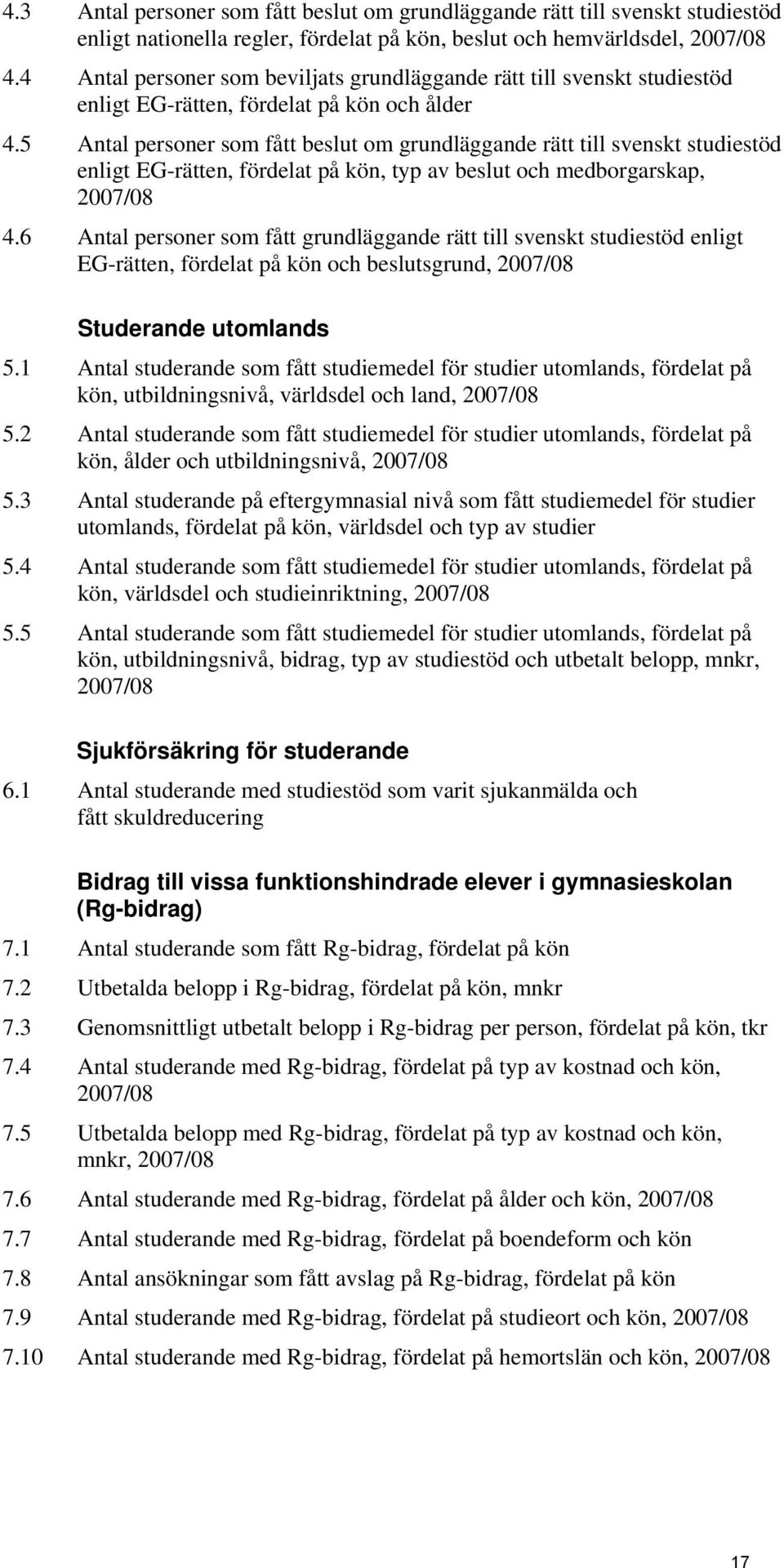 4.3 Antal personer som fått beslut om grundläggande rätt till svenskt studiestöd enligt nationella regler, fördelat på kön, beslut och hemvärldsdel, 2007/08

4.4 Antal personer som beviljats grundläggande rätt till svenskt studiestöd enligt EG-rätten, fördelat på kön och ålder

4.5 Antal personer som fått beslut om grundläggande rätt till svenskt studiestöd enligt EG-rätten, fördelat på kön, typ av beslut och medborgarskap, 2007/08

4.6 Antal personer som fått grundläggande rätt till svenskt studiestöd enligt EG-rätten, fördelat på kön och beslutsgrund, 2007/08

Studerande utomlands

5.1 Antal studerande som fått studiemedel för studier utomlands, fördelat på kön, utbildningsnivå, världsdel och land, 2007/08

5.2 Antal studerande som fått studiemedel för studier utomlands, fördelat på kön, ålder och utbildningsnivå, 2007/08

5.3 Antal studerande på eftergymnasial nivå som fått studiemedel för studier utomlands, fördelat på kön, världsdel och typ av studier

5.4 Antal studerande som fått studiemedel för studier utomlands, fördelat på kön, världsdel och studieinriktning, 2007/08

5.5 Antal studerande som fått studiemedel för studier utomlands, fördelat på kön, utbildningsnivå, bidrag, typ av studiestöd och utbetalt belopp, mnkr, 2007/08

Sjukförsäkring för studerande

6.1 Antal studerande med studiestöd som varit sjukanmälda och fått skuldreducering

Bidrag till vissa funktionshindrade elever i gymnasieskolan (Rg-bidrag)

7.1 Antal studerande som fått Rg-bidrag, fördelat på kön

7.2 Utbetalda belopp i Rg-bidrag, fördelat på kön, mnkr

7.3 Genomsnittligt utbetalt belopp i Rg-bidrag per person, fördelat på kön, tkr

7.4 Antal studerande med Rg-bidrag, fördelat på typ av kostnad och kön, 2007/08

7.5 Utbetalda belopp med Rg-bidrag, fördelat på typ av kostnad och kön, mnkr, 2007/08

7.6 Antal studerande med Rg-bidrag, fördelat på ålder och kön, 2007/08

7.7 Antal studerande med Rg-bidrag, fördelat på boendeform och kön

7.8 Antal ansökningar som fått avslag på Rg-bidrag, fördelat på kön

7.9 Antal studerande med Rg-bidrag, fördelat på studieort och kön, 2007/08

7.10 Antal studerande med Rg-bidrag, fördelat på hemortslän och kön, 2007/08

17